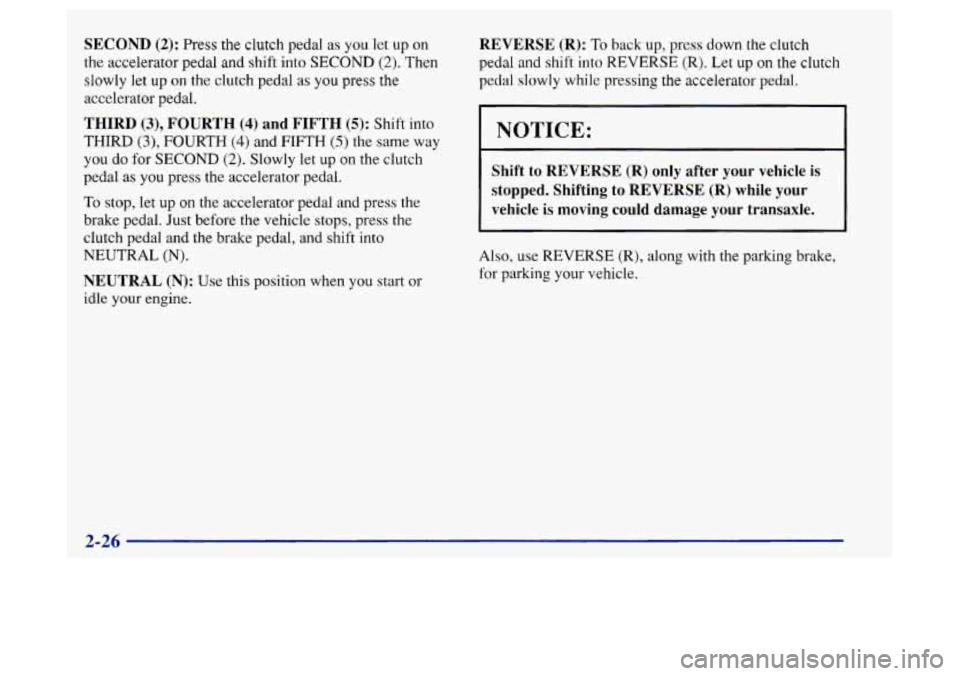 SECOND (2): Press the clutch pedal as you let up on the accelerator pedal and shift into SECOND (2). Then slowly let up on the clutch pedal as you press the accelerator pedal.

THIRD (3), FOURTH (4) and FIFTH (5): Shift into THIRD (3), FOURTH (4) and FIFTH (5) the same way you do for SECOND (2). Slowly let up on the clutch pedal as you press the accelerator pedal.

To stop, let up on the accelerator pedal and press the brake pedal. Just before the vehicle stops, press the clutch pedal and the brake pedal, and shift into NEUTRAL (N).

NEUTRAL (N): Use this position when you start or idle your engine.

REVERSE (R): To back up, press down the clutch pedal and shift into REVERSE (R). Let up on the clutch pedal slowly while pressing the accelerator pedal.

NOTICE:

Shift to REVERSE (R) only after your vehicle is stopped. Shifting to REVERSE (R) while your vehicle is moving could damage your transaxle.

Also, use REVERSE (R), along with the parking brake, for parking your vehicle.

2-26

carmanualsonline.info